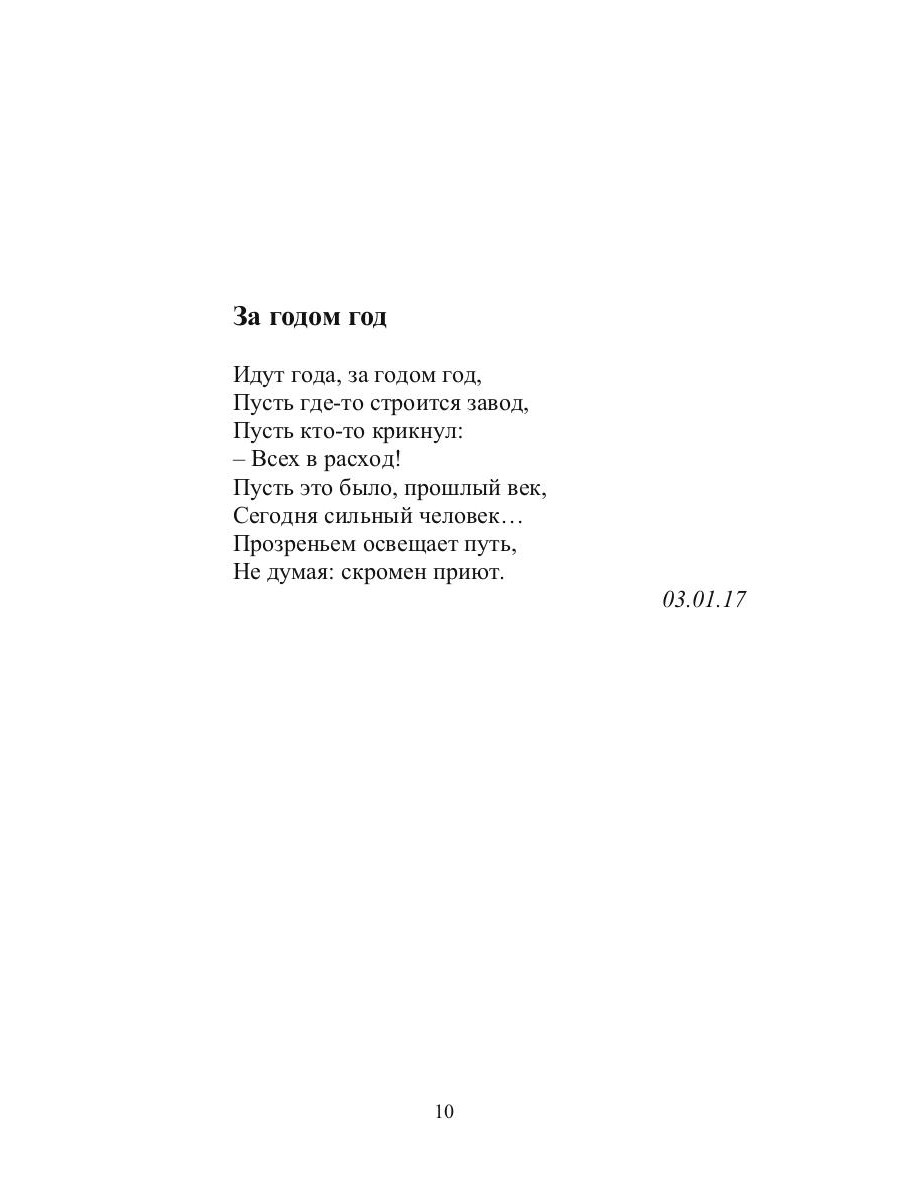 За годом год

Идут года, за годом год,
Пусть где-то строится завод,
Пусть кто-то крикнул:
– Всех в расход!
Пусть это было, прошлый век,
Сегодня сильный человек…
Прозреньем освещает путь,
Не думая: скромен приют.

03.01.17

10